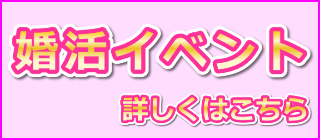 婚活イベント

詳しくはこちら